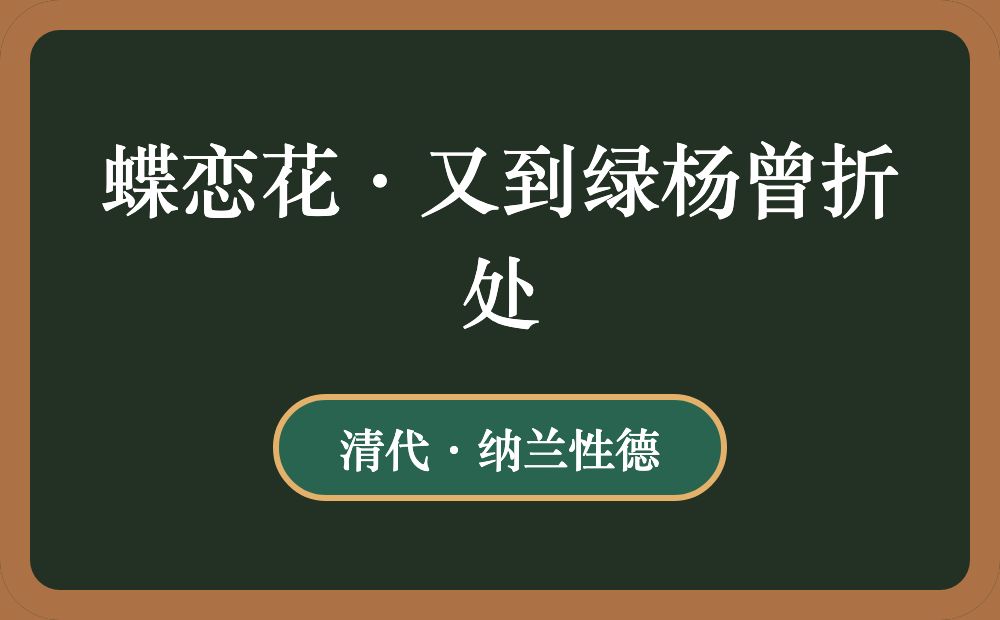 蝶恋花·又到绿杨曾折处

清代·纳兰性德